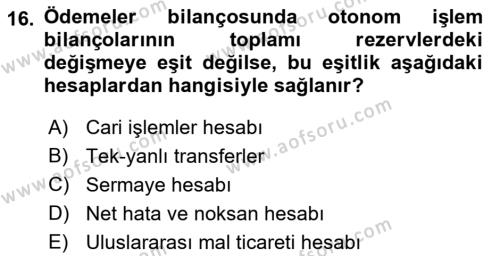 16. Ödemeler bilançosunda otonom işlem bilançolarının toplamı rezervlerdeki değişmeye eşit değilse, bu eşitlik aşağıdaki hesaplardan hangisiyle sağlanır?

A) Cari işlemler hesabı
B) Tek-yanlı transferler
C) Sermaye hesabı
D) Net hata ve noksan hesabı
E) Uluslararası mal ticareti hesabı

www.aofsoru.com